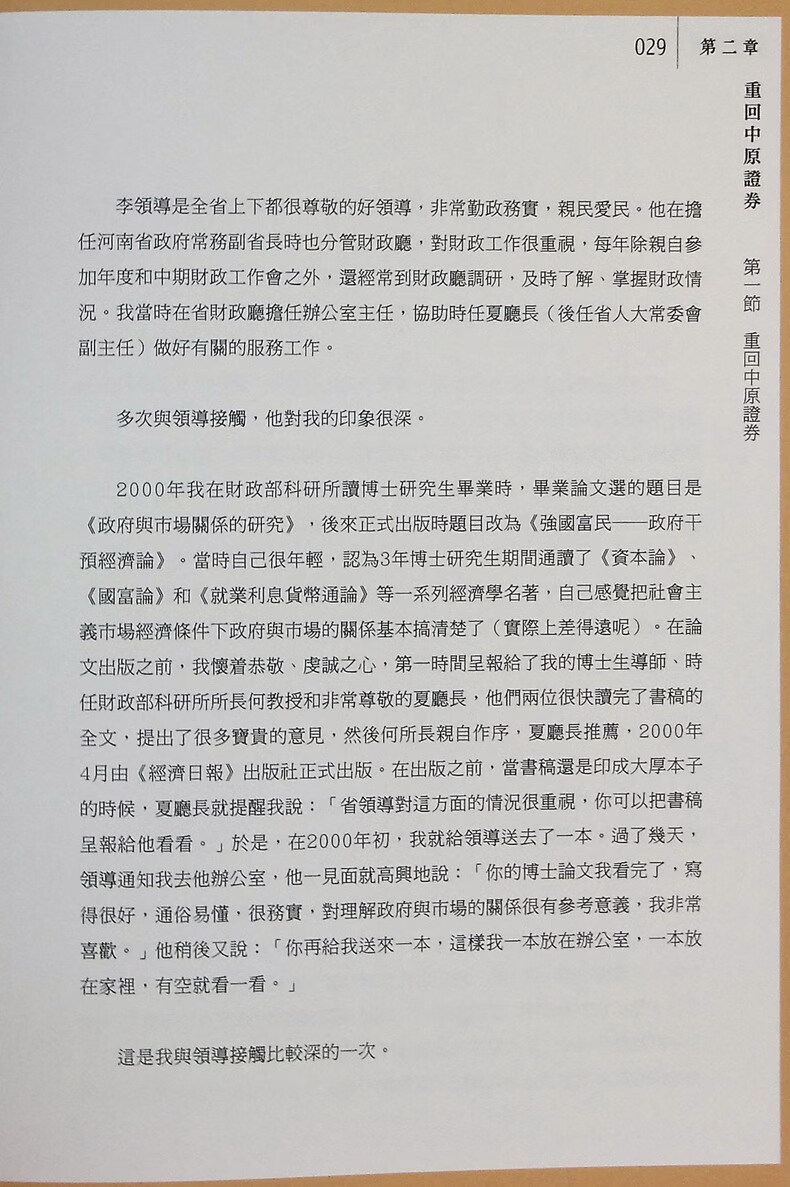 029 第二章

重回中原證券

第一節 重回中原證券

李領導是全省上下都很尊敬的好領導，非常勤政務實，親民愛民。他在擔任河南省政府常務副省長時也分管財政廳，對財政工作很重視，每年除親自參加年度和中期財政工作會之外，還經常到財政廳調研，及時了解、掌握財政情況。我當時在省財政廳擔任辦公室主任，協助時任夏廳長（後任省人大常委會副主任）做好有關的服務工作。

多次與領導接觸，他對我的印象很深。

2000年我在財政部科研所讀博士研究生畢業時，畢業論文選的題目是《政府與市場關係的研究》，後來正式出版時題目改為《強國富民——政府干預經濟論》。當時自己很年輕，認為3年博士研究生期間通讀了《資本論》、《國富論》和《就業利息貨幣通論》等一系列經濟學名著，自己感覺把社會主義市場經濟條件下政府與市場的關係基本搞清楚了（實際上差得遠呢）。在論文出版之前，我懷着恭敬、虔誠之心，第一時間呈報給了我的博士生導師、時任財政部科研所所長何教授和非常尊敬的夏廳長，他們兩位很快讀完了書稿的全文，提出了很多寶貴的意見，然後何所長親自作序，夏廳長推薦，2000年4月由《經濟日報》出版社正式出版。在出版之前，當書稿還是印成大厚本子的時候，夏廳長就提醒我說：「省領導對這方面的情況很重視，你可以把書稿呈報給他看看。」於是，在2000年初，我就給領導送去了一本。過了幾天，領導通知我去他辦公室，他一見面就高興地說：「你的博士論文我看完了，寫得很好，通俗易懂，很務實，對理解政府與市場的關係很有參考意義，我非常喜歡。」他稍後又說：「你再給我送來一本，這樣我一本放在辦公室，一本放在家裡，有空就看一看。」

這是我與領導接觸比較深的一次。